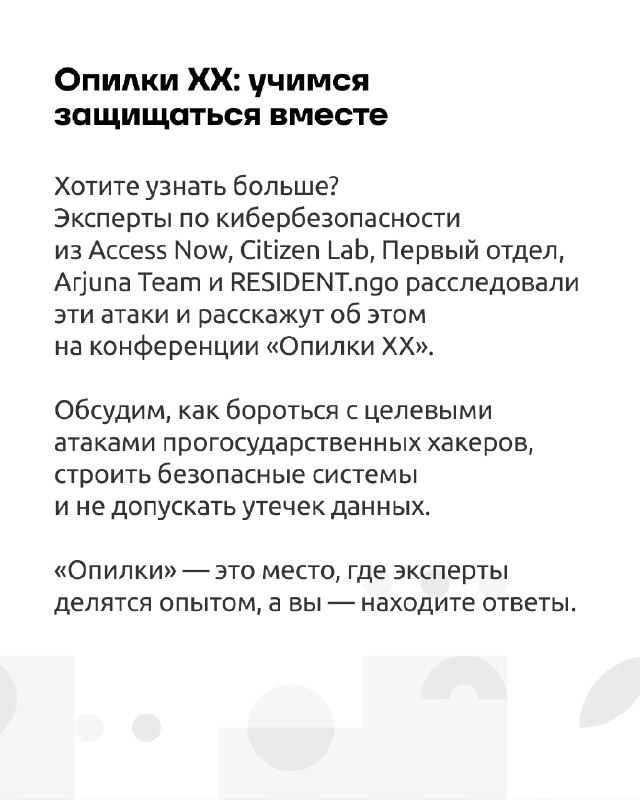 Опилки XX: учимся защищаться вместе

Хотите узнать больше? Эксперты по кибербезопасности из Access Now, Citizen Lab, Первый отдел, Arjuna Team и RESIDENT.ngo расследовали эти атаки и расскажут об этом на конференции «Опилки XX».

Обсудим, как бороться с целевыми атаками прогосударственных хакеров, строить безопасные системы и не допускать утечек данных.

«Опилки» — это место, где эксперты делятся опытом, а вы — находите ответы.